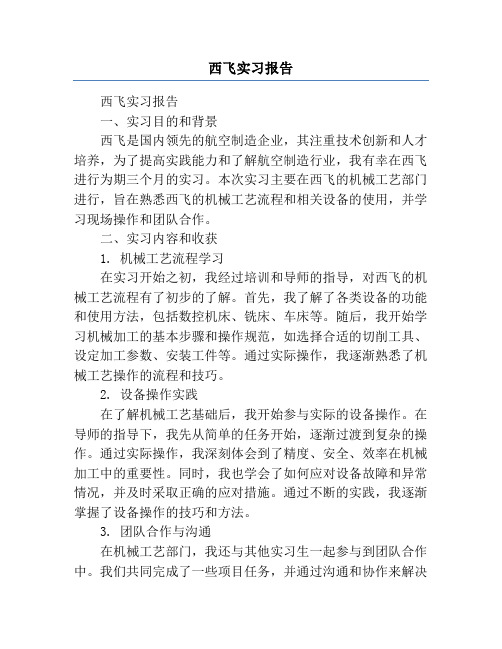 西飞实习报告

西飞实习报告

一、实习目的和背景

西飞是国内领先的航空制造企业，其注重技术创新和人才培养，为了提高实践能力和了解航空制造行业，我有幸在西飞进行为期三个月的实习。本次实习主要在西飞的机械工艺部门进行，旨在熟悉西飞的机械工艺流程和相关设备的使用，并学习现场操作和团队合作。

二、实习内容和收获

1. 机械工艺流程学习

在实习开始之初，我经过培训和导师的指导，对西飞的机械工艺流程有了初步的了解。首先，我了解了各类设备的功能和使用方法，包括数控机床、铣床、车床等。随后，我开始学习机械加工的基本步骤和操作规范，如选择合适的切削工具、设定加工参数、安装工件等。通过实际操作，我逐渐熟悉了机械工艺操作的流程和技巧。

2. 设备操作实践

在了解机械工艺基础后，我开始参与实际的设备操作。在导师的指导下，我先从简单的任务开始，逐渐过渡到复杂的操作。通过实际操作，我深刻体会到了精度、安全、效率在机械加工中的重要性。同时，我也学会了如何应对设备故障和异常情况，并及时采取正确的应对措施。通过不断的实践，我逐渐掌握了设备操作的技巧和方法。

3. 团队合作与沟通

在机械工艺部门，我还与其他实习生一起参与到团队合作中。我们共同完成了一些项目任务，并通过沟通和协作来解决